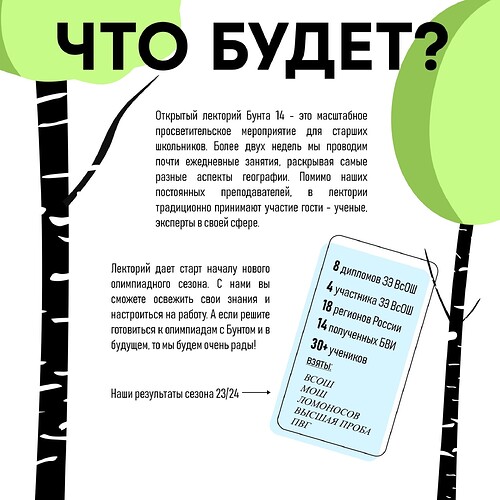 ЧТО БУДЕТ?

Открытый лекторий Бунта 14 - это масштабное просветительское мероприятие для старших школьников. Более двух недель мы проводим почти ежедневные занятия, раскрывая самые разные аспекты географии. Помимо наших постоянных преподавателей, в лектории традиционно принимают участие гости - ученые, эксперты в своей сфере.

Лекторий дает старт началу нового олимпиадного сезона. С нами вы сможете освежить свои знания и настроиться на работу. А если решите готовиться к олимпиадам с Бунтом и в будущем, то мы будем очень рады!

Наши результаты сезона 23/24

8 дипломов ЗЭ ВсОШ
4 участника ЗЭ ВсОШ
18 регионов России
14 полученных БВИ
30+ учеников
взяты:
ВСОШ
МОШ
ЛОМОНОСОВ
ВЫСШАЯ ПРОБА
ПВГ